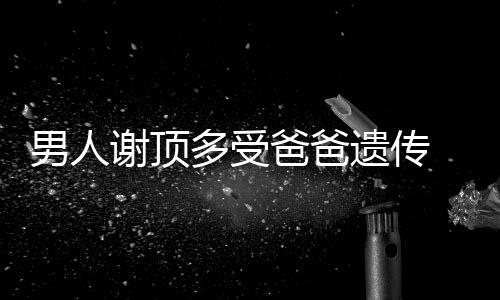 男人谢顶多受爸爸遗传